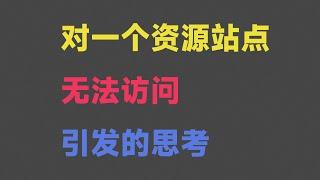 对一个资源站点

无法访问

引发的思考